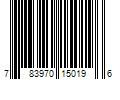 7 83970 15019 6